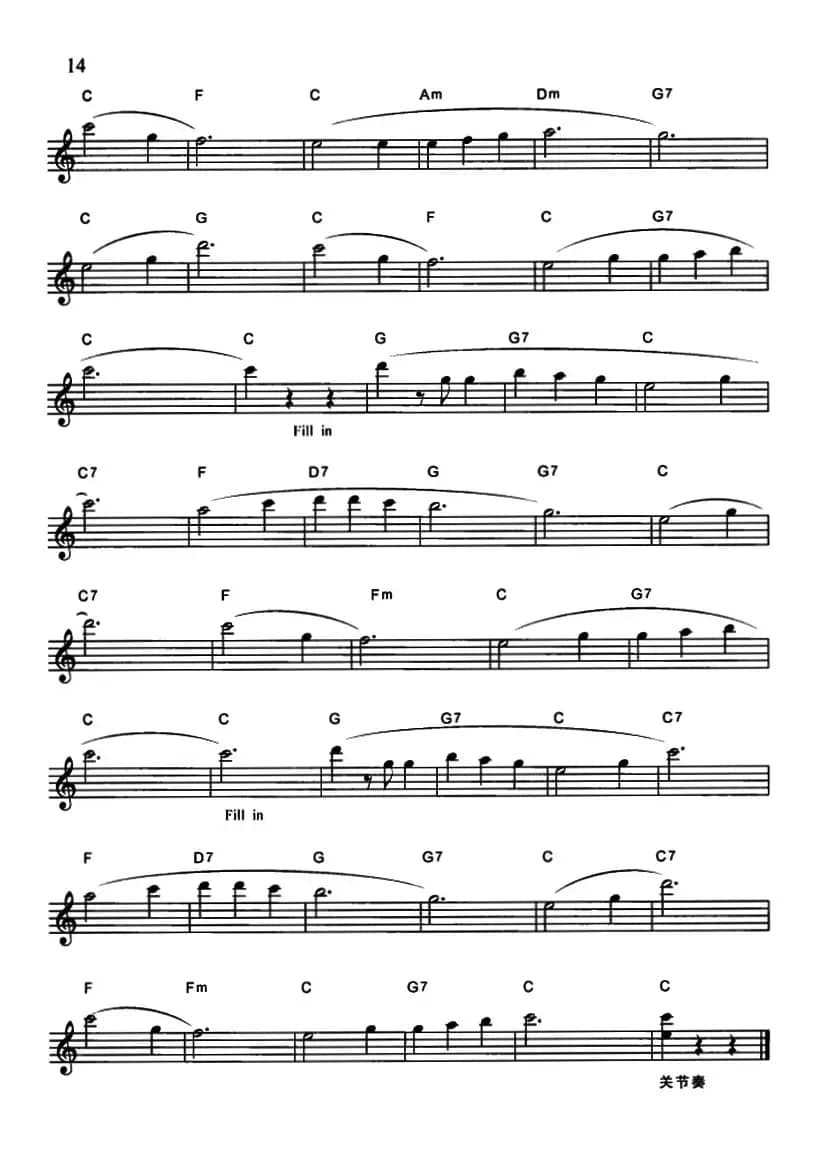 14

C F C Am Dm G7

C G C F C G7

C C G G7 C

Fill in

C7 F D7 G G7 C

C7 F Fm C G7

C C G G7 C C7

Fill in

F D7 G G7 C C7

F Fm C G7 C C

关节奏